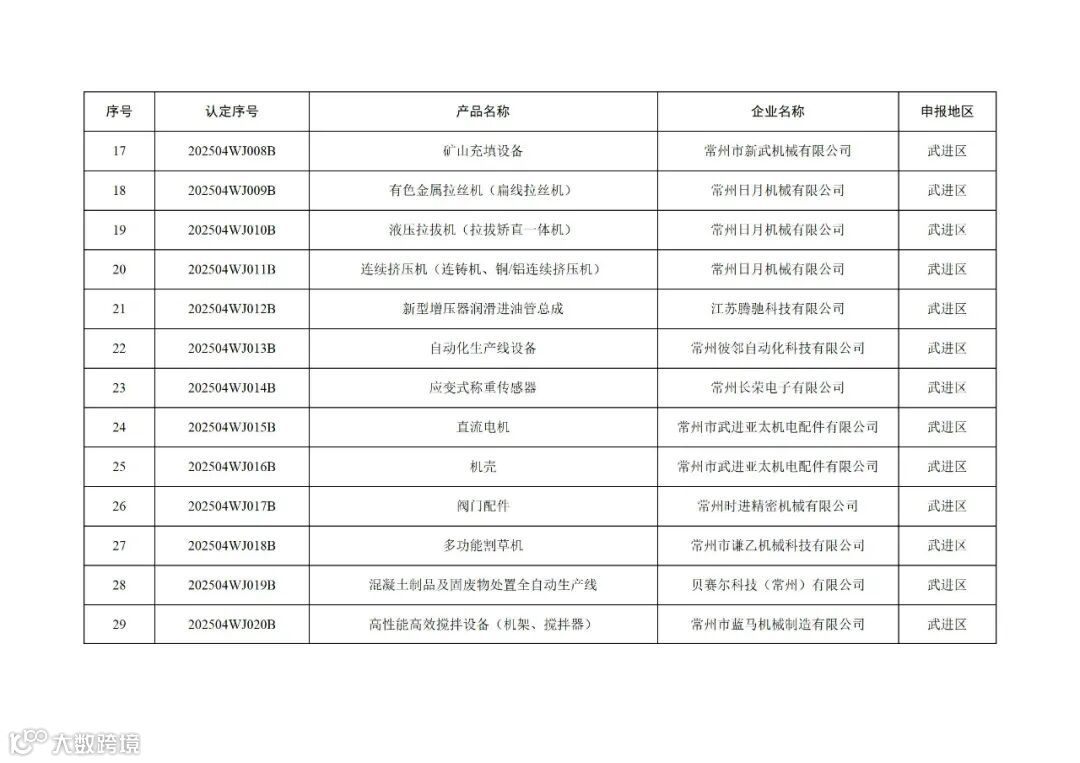 | 序号 | 认定序号 | 产品名称 | 企业名称 | 申报地区 |
|---|---|---|---|---|
| 17 | 202504WJ008B | 矿山充填设备 | 常州市新武机械有限公司 | 武进区 |
| 18 | 202504WJ009B | 有色金属拉丝机（扁线拉丝机） | 常州日月机械有限公司 | 武进区 |
| 19 | 202504WJ010B | 液压拉拔机（拉拔矫直一体机） | 常州日月机械有限公司 | 武进区 |
| 20 | 202504WJ011B | 连续挤压机（连铸机、铜/铝连续挤压机） | 常州日月机械有限公司 | 武进区 |
| 21 | 202504WJ012B | 新型增压器润滑进油管总成 | 江苏腾驰科技有限公司 | 武进区 |
| 22 | 202504WJ013B | 自动化生产线设备 | 常州彼邻自动化科技有限公司 | 武进区 |
| 23 | 202504WJ014B | 应变式称重传感器 | 常州长荣电子有限公司 | 武进区 |
| 24 | 202504WJ015B | 直流电机 | 常州市武进亚太机电配件有限公司 | 武进区 |
| 25 | 202504WJ016B | 机壳 | 常州市武进亚太机电配件有限公司 | 武进区 |
| 26 | 202504WJ017B | 阀门配件 | 常州时进精密机械有限公司 | 武进区 |
| 27 | 202504WJ018B | 多功能割草机 | 常州市谦乙机械科技有限公司 | 武进区 |
| 28 | 202504WJ019B | 混凝土制品及固废物处置全自动生产线 | 贝赛尔科技（常州）有限公司 | 武进区 |
| 29 | 202504WJ020B | 高性能高效搅拌设备（机架、搅拌器） | 常州市蓝马机械制造有限公司 | 武进区 |

大数跨境